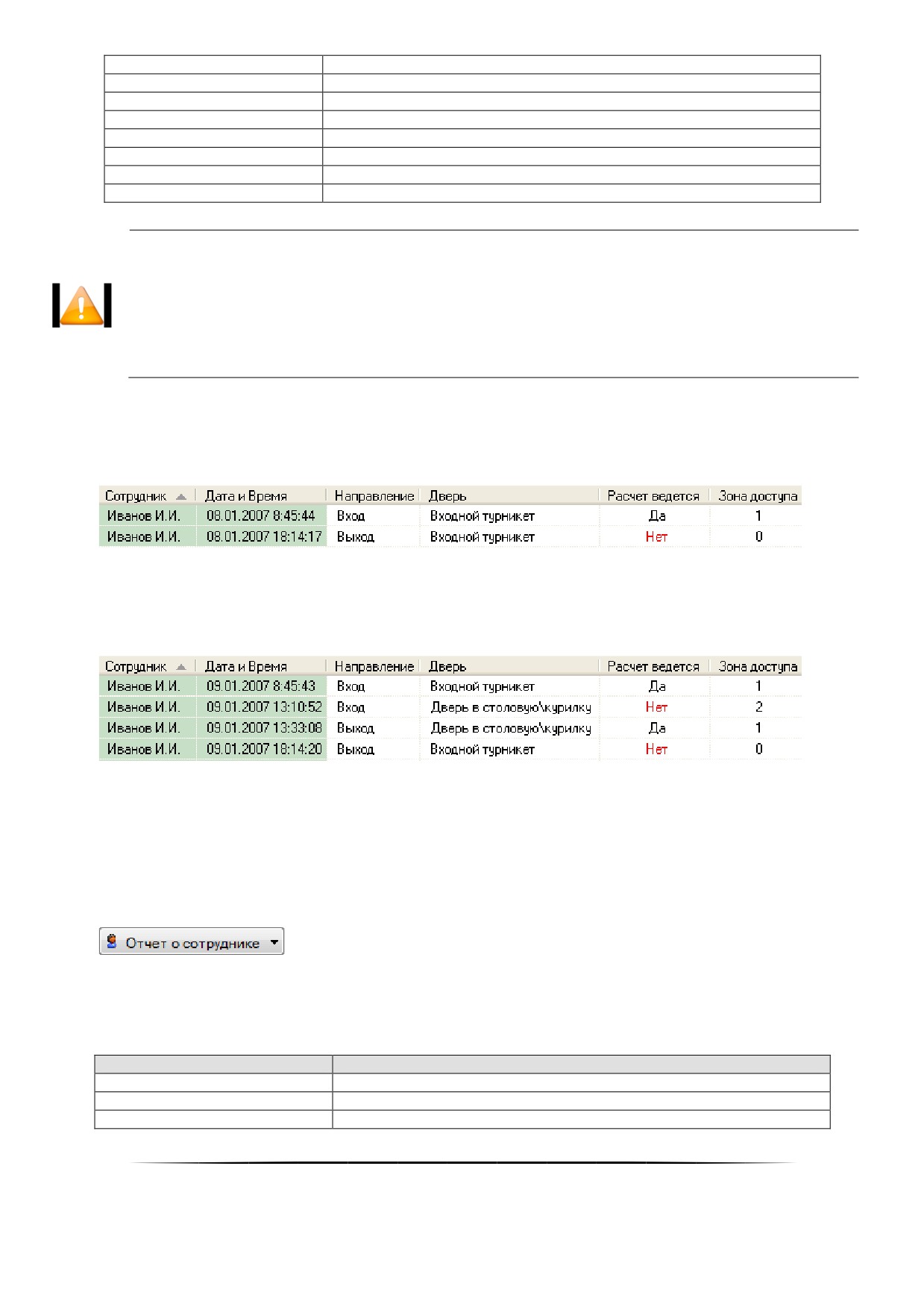 | Сотрудник | Дата и Время | Направление | Дверь | Расчет ведется | Зона доступа |
|---|---|---|---|---|---|
| Иванов И.И. | 08.01.2007 8:45:44 | Вход | Входной турникет | Да | 1 |
| Иванов И.И. | 08.01.2007 18:14:17 | Выход | Входной турникет | Нет | 0 |

| Сотрудник | Дата и Время | Направление | Дверь | Расчет ведется | Зона доступа |
|---|---|---|---|---|---|
| Иванов И.И. | 09.01.2007 8:45:43 | Вход | Входной турникет | Да | 1 |
| Иванов И.И. | 09.01.2007 13:10:52 | Вход | Дверь в столовую\курилку | Нет | 2 |
| Иванов И.И. | 09.01.2007 13:33:08 | Выход | Дверь в столовую\курилку | Да | 1 |
| Иванов И.И. | 09.01.2007 18:14:20 | Выход | Входной турникет | Нет | 0 |

Отчет о сотруднике